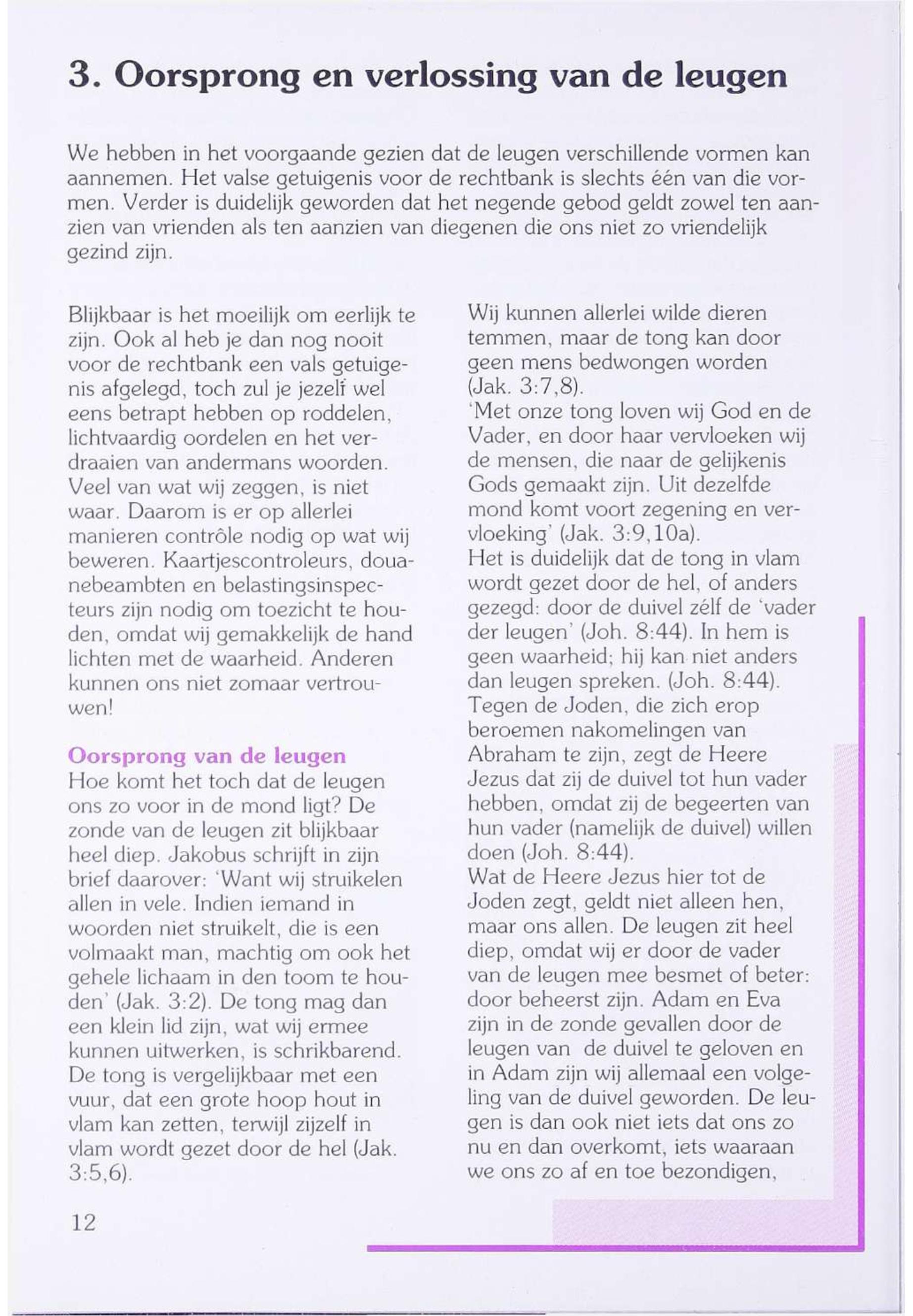 3. Oorsprong en verlossing van de leugen

We hebben in het voorgaande gezien dat de leugen verschillende vormen kan aannemen. Het valse getuigenis voor de rechtbank is slechts één van die vormen. Verder is duidelijk geworden dat het negende gebod geldt zowel ten aanzien van vrienden als ten aanzien van diegenen die ons niet zo vriendelijk gezind zijn.

Blijkbaar is het moeilijk om eerlijk te zijn. Ook al heb je dan nog nooit voor de rechtbank een vals getuigenis afgelegd, toch zul je jezelf wel eens betrapt hebben op roddelen, lichtvaardig oordelen en het verdraaien van andermans woorden. Veel van wat wij zeggen, is niet waar. Daarom is er op allerlei manieren contrôle nodig op wat wij beweren. Kaartjescontroleurs, douanebeambten en belastingsinspecteurs zijn nodig om toezicht te houden, omdat wij gemakkelijk de hand lichten met de waarheid. Anderen kunnen ons niet zomaar vertrouwen!

Oorsprong van de leugen
Hoe komt het toch dat de leugen ons zo voor in de mond ligt? De zonde van de leugen zit blijkbaar heel diep. Jakobus schrijft in zijn brief daarover: 'Want wij struikelen allen in vele. Indien iemand in woorden niet struikelt, die is een volmaakt man, machtig om ook het gehele lichaam in den toom te houden' (Jak. 3:2). De tong mag dan een klein lid zijn, wat wij ermee kunnen uitwerken, is schrikbarend. De tong is vergelijkbaar met een vuur, dat een grote hoop hout in vlam kan zetten, terwijl zijzelf in vlam wordt gezet door de hel (Jak. 3:5,6).

Wij kunnen allerlei wilde dieren temmen, maar de tong kan door geen mens bedwongen worden (Jak. 3:7,8).
'Met onze tong loven wij God en de Vader, en door haar vervloeken wij de mensen, die naar de gelijkenis Gods gemaakt zijn. Uit dezelfde mond komt voort zegening en vervloeking' (Jak. 3:9,10a).
Het is duidelijk dat de tong in vlam wordt gezet door de hel, of anders gezegd: door de duivel zélf de 'vader der leugen' (Joh. 8:44). In hem is geen waarheid; hij kan niet anders dan leugen spreken. (Joh. 8:44).
Tegen de Joden, die zich erop beroemen nakomelingen van Abraham te zijn, zegt de Heere Jezus dat zij de duivel tot hun vader hebben, omdat zij de begeerten van hun vader (namelijk de duivel) willen doen (Joh. 8:44).
Wat de Heere Jezus hier tot de Joden zegt, geldt niet alleen hen, maar ons allen. De leugen zit heel diep, omdat wij er door de vader van de leugen mee besmet of beter: door beheerst zijn. Adam en Eva zijn in de zonde gevallen door de leugen van de duivel te geloven en in Adam zijn wij allemaal een volgeling van de duivel geworden. De leugen is dan ook niet iets dat ons zo nu en dan overkomt, iets waaraan we ons zo af en toe bezondigen,

12